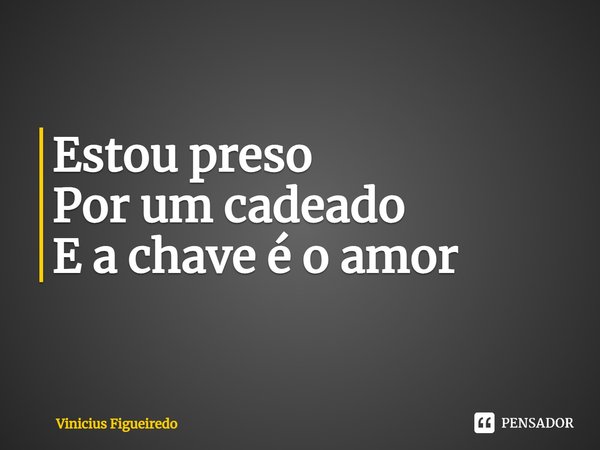 Estou preso
Por um cadeado
E a chave é o amor

Vinicius Figueiredo

PENSADOR